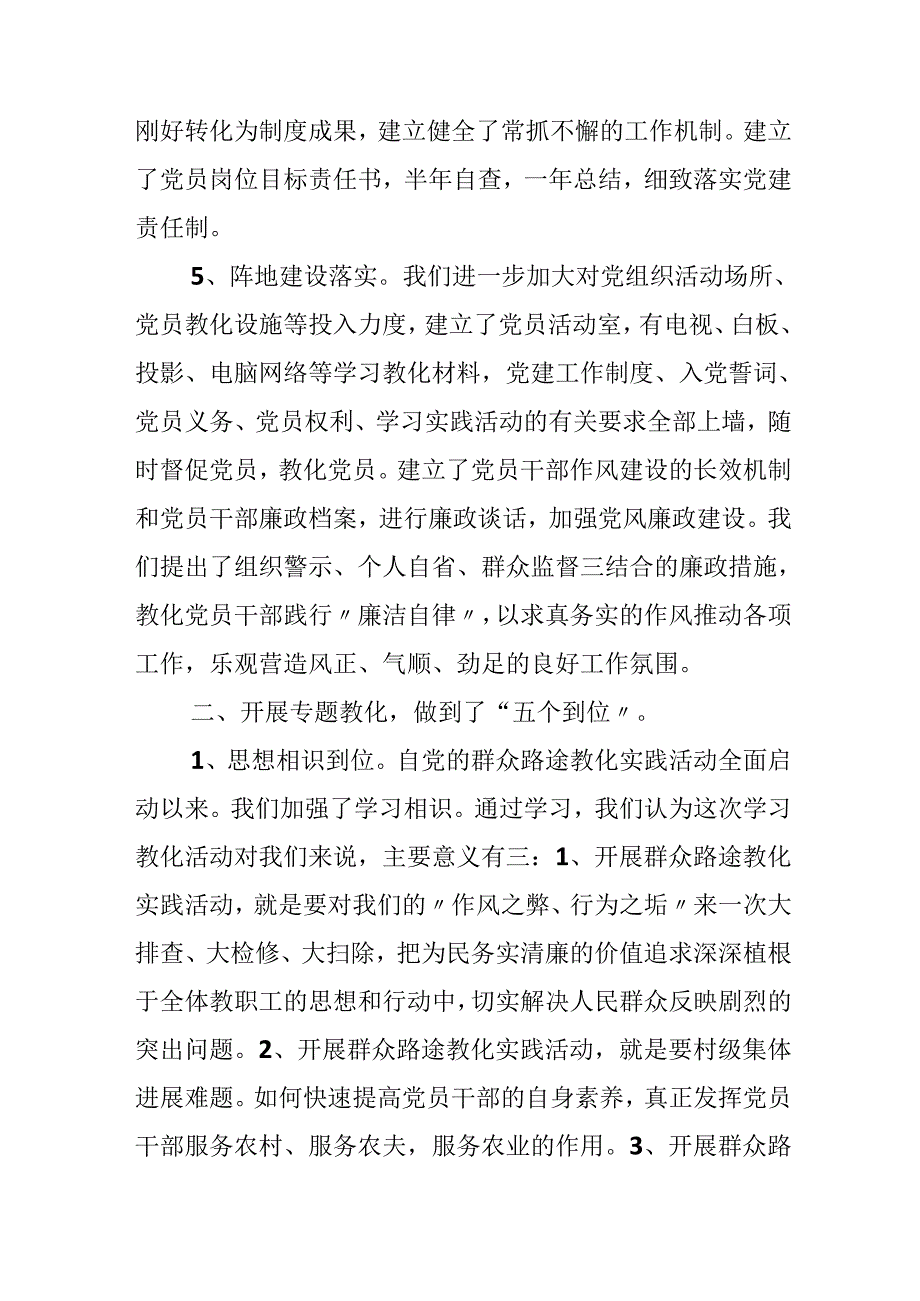 刚好转化为制度成果，建立健全了常抓不懈的工作机制。建立了党员岗位目标责任书，半年自查，一年总结，细致落实党建责任制。

5、阵地建设落实。我们进一步加大对党组织活动场所、党员教化设施等投入力度，建立了党员活动室，有电视、白板、投影、电脑网络等学习教化材料，党建工作制度、入党誓词、党员义务、党员权利、学习实践活动的有关要求全部上墙，随时督促党员，教化党员。建立了党员干部作风建设的长效机制和党员干部廉政档案，进行廉政谈话，加强党风廉政建设。我们提出了组织警示、个人自省、群众监督三结合的廉政措施，教化党员干部践行〃廉洁自律〃，以求真务实的作风推动各项工作，乐观营造风正、气顺、劲足的良好工作氛围。

二、开展专题教化，做到了“五个到位〃。

1、思想相识到位。自党的群众路途教化实践活动全面启动以来。我们加强了学习相识。通过学习，我们认为这次学习教化活动对我们来说，主要意义有三：1、开展群众路途教化实践活动，就是要对我们的〃作风之弊、行为之垢〃来一次大排查、大检修、大扫除，把为民务实清廉的价值追求深深植根于全体教职工的思想和行动中，切实解决人民群众反映剧烈的突出问题。2、开展群众路途教化实践活动，就是要村级集体进展难题。如何快速提高党员干部的自身素养，真正发挥党员干部服务农村、服务农夫，服务农业的作用。3、开展群众路